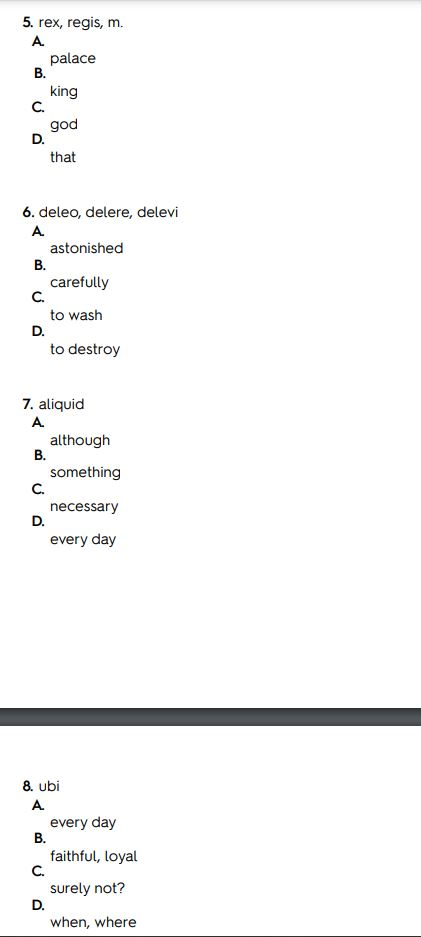 5. rex, regis, m.
A.
palace
B.
king
C.
god
D.
that

6. deleo, delere, delevi
A.
astonished
B.
carefully
C.
to wash
D.
to destroy

7. aliquid
A.
although
B.
something
C.
necessary
D.
every day

8. ubi
A.
every day
B.
faithful, loyal
C.
surely not?
D.
when, where